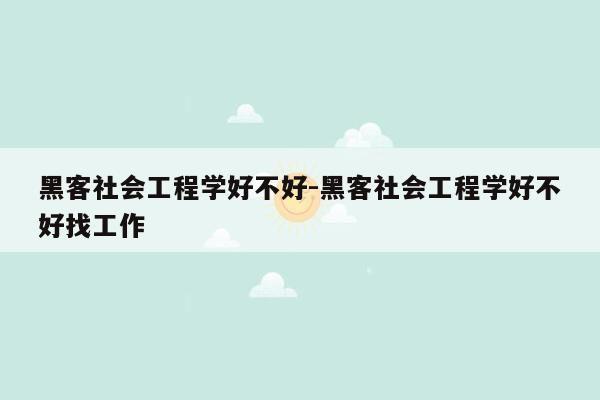 黑客社会工程学好不好-黑客社会工程学好不好找工作